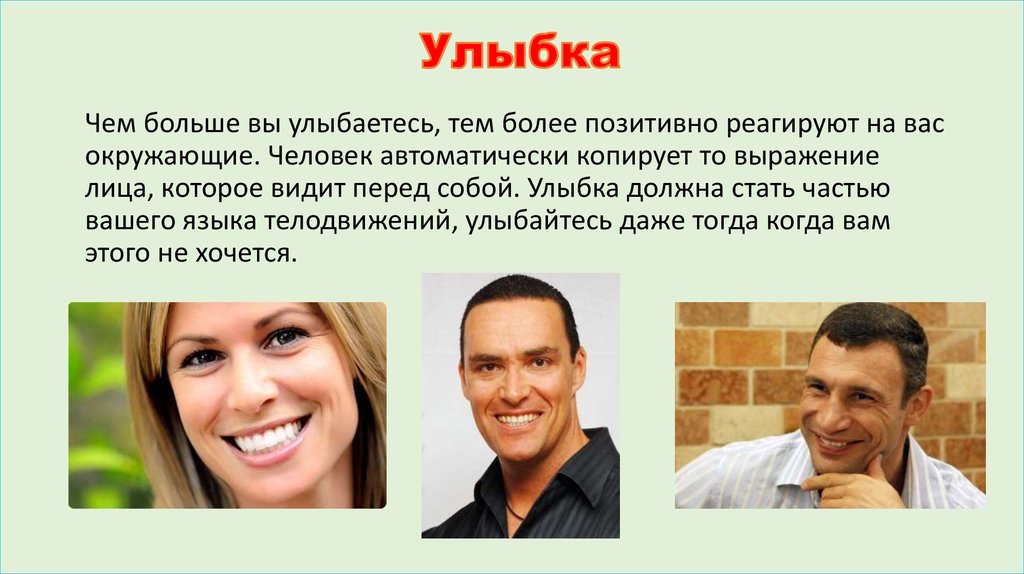 Улыбка

Чем больше вы улыбаетесь, тем более позитивно реагируют на вас окружающие. Человек автоматически копирует то выражение лица, которое видит перед собой. Улыбка должна стать частью вашего языка телодвижений, улыбайтесь даже тогда когда вам этого не хочется.